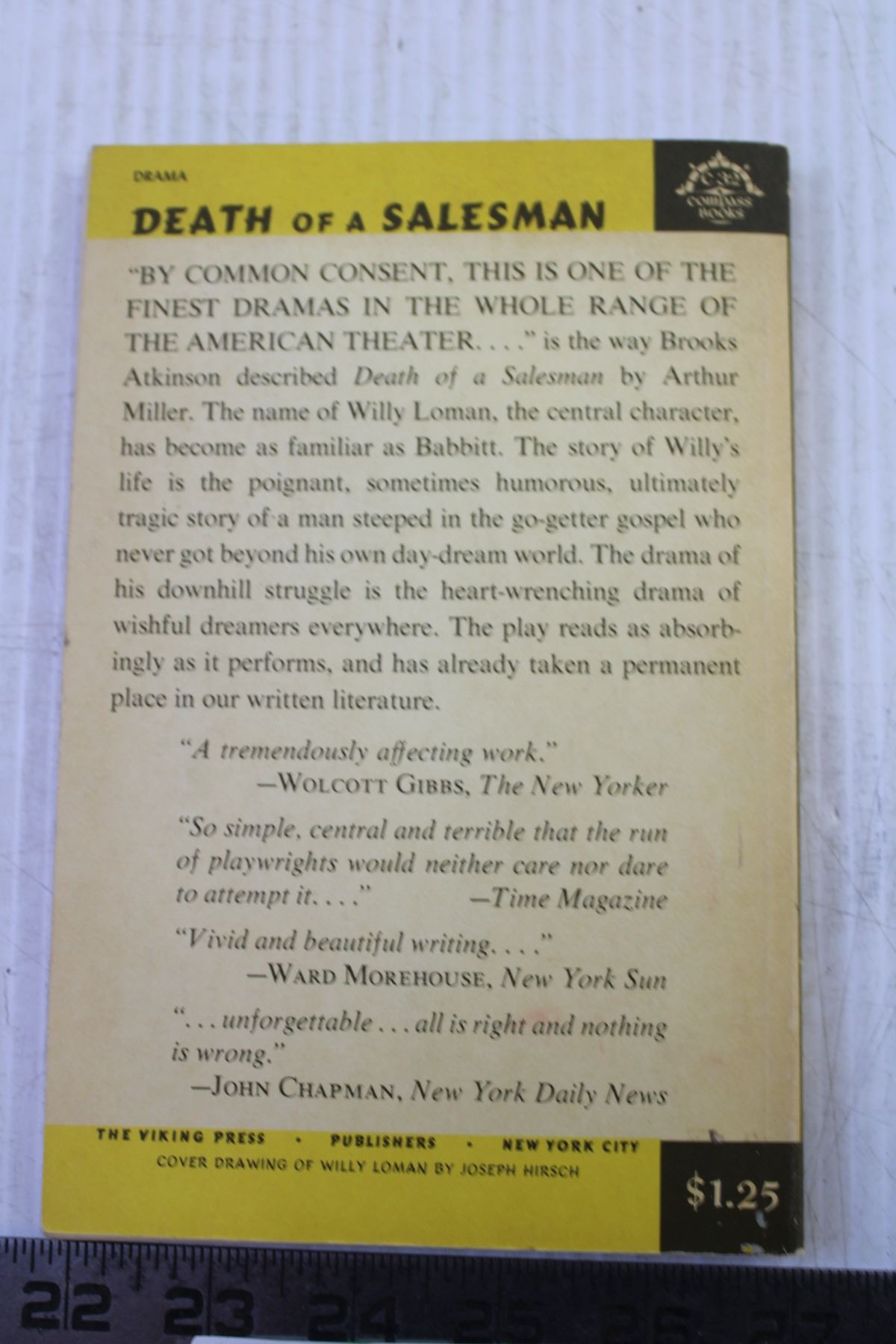 DRAMA

DEATH OF A SALESMAN

C 32
COMPASS BOOKS

"BY COMMON CONSENT, THIS IS ONE OF THE FINEST DRAMAS IN THE WHOLE RANGE OF THE AMERICAN THEATER. . . ." is the way Brooks Atkinson described Death of a Salesman by Arthur Miller. The name of Willy Loman, the central character, has become as familiar as Babbitt. The story of Willy's life is the poignant, sometimes humorous, ultimately tragic story of a man steeped in the go-getter gospel who never got beyond his own day-dream world. The drama of his downhill struggle is the heart-wrenching drama of wishful dreamers everywhere. The play reads as absorbingly as it performs, and has already taken a permanent place in our written literature.

"A tremendously affecting work."
—WOLCOTT GIBBS, The New Yorker

"So simple, central and terrible that the run of playwrights would neither care nor dare to attempt it. . . ." —Time Magazine

"Vivid and beautiful writing. . . ."
—WARD MOREHOUSE, New York Sun

". . . unforgettable . . . all is right and nothing is wrong."
—JOHN CHAPMAN, New York Daily News

THE VIKING PRESS • PUBLISHERS • NEW YORK CITY
COVER DRAWING OF WILLY LOMAN BY JOSEPH HIRSCH

$1.25

22 23 24 25 26 27